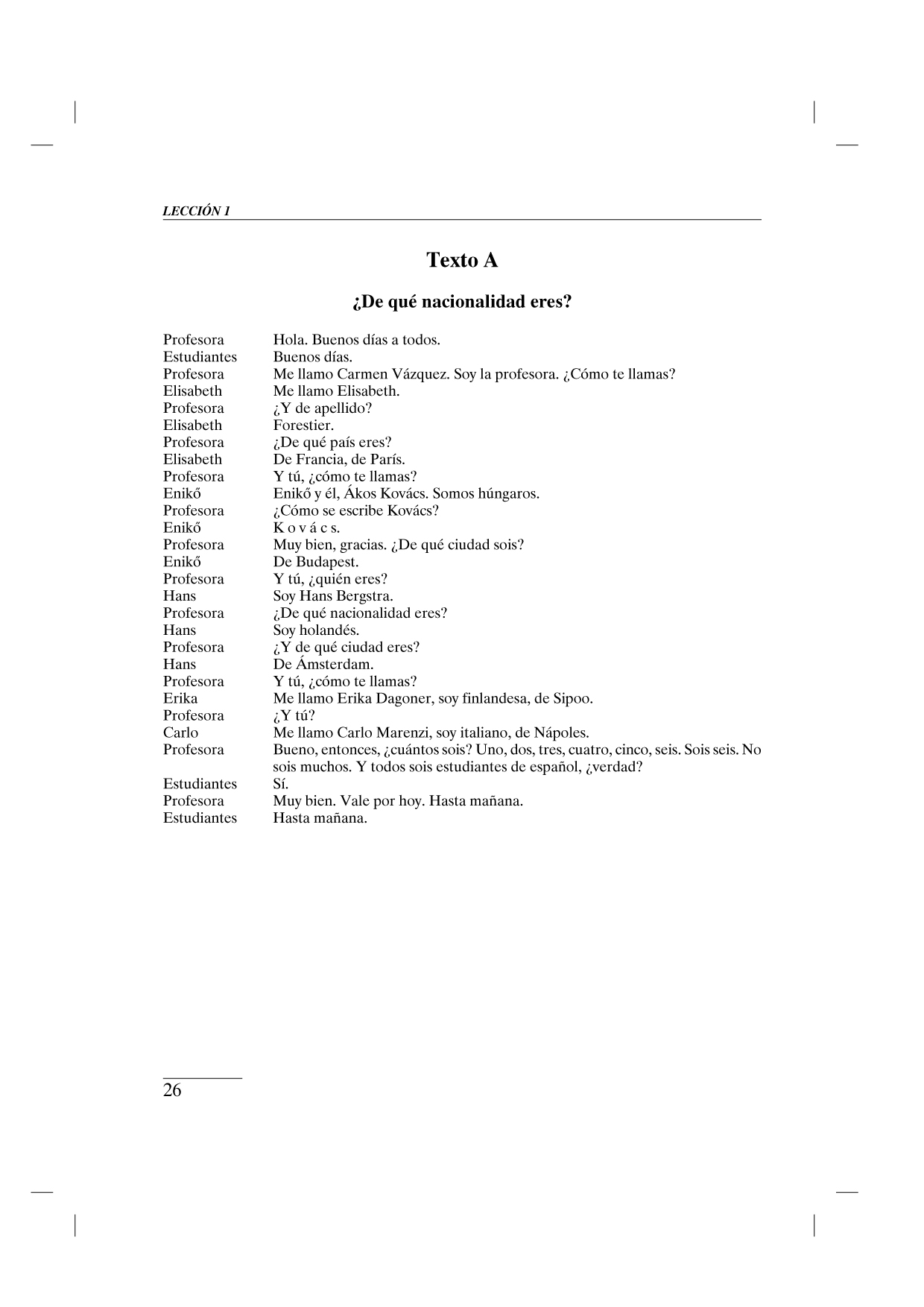 LECCIÓN 1

Texto A

¿De qué nacionalidad eres?

Profesora Hola. Buenos días a todos.
Estudiantes Buenos días.
Profesora Me llamo Carmen Vázquez. Soy la profesora. ¿Cómo te llamas?
Elisabeth Me llamo Elisabeth.
Profesora ¿Y de apellido?
Elisabeth Forestier.
Profesora ¿De qué país eres?
Elisabeth De Francia, de París.
Profesora Y tú, ¿cómo te llamas?
Enikő Enikő y él, Ákos Kovács. Somos húngaros.
Profesora ¿Cómo se escribe Kovács?
Enikő K o v á c s.
Profesora Muy bien, gracias. ¿De qué ciudad sois?
Enikő De Budapest.
Profesora Y tú, ¿quién eres?
Hans Soy Hans Bergstra.
Profesora ¿De qué nacionalidad eres?
Hans Soy holandés.
Profesora ¿Y de qué ciudad eres?
Hans De Ámsterdam.
Profesora Y tú, ¿cómo te llamas?
Erika Me llamo Erika Dagoner, soy finlandesa, de Sipoo.
Profesora ¿Y tú?
Carlo Me llamo Carlo Marenzi, soy italiano, de Nápoles.
Profesora Bueno, entonces, ¿cuántos sois? Uno, dos, tres, cuatro, cinco, seis. Sois seis. No sois muchos. Y todos sois estudiantes de español, ¿verdad?
Estudiantes Sí.
Profesora Muy bien. Vale por hoy. Hasta mañana.
Estudiantes Hasta mañana.

26